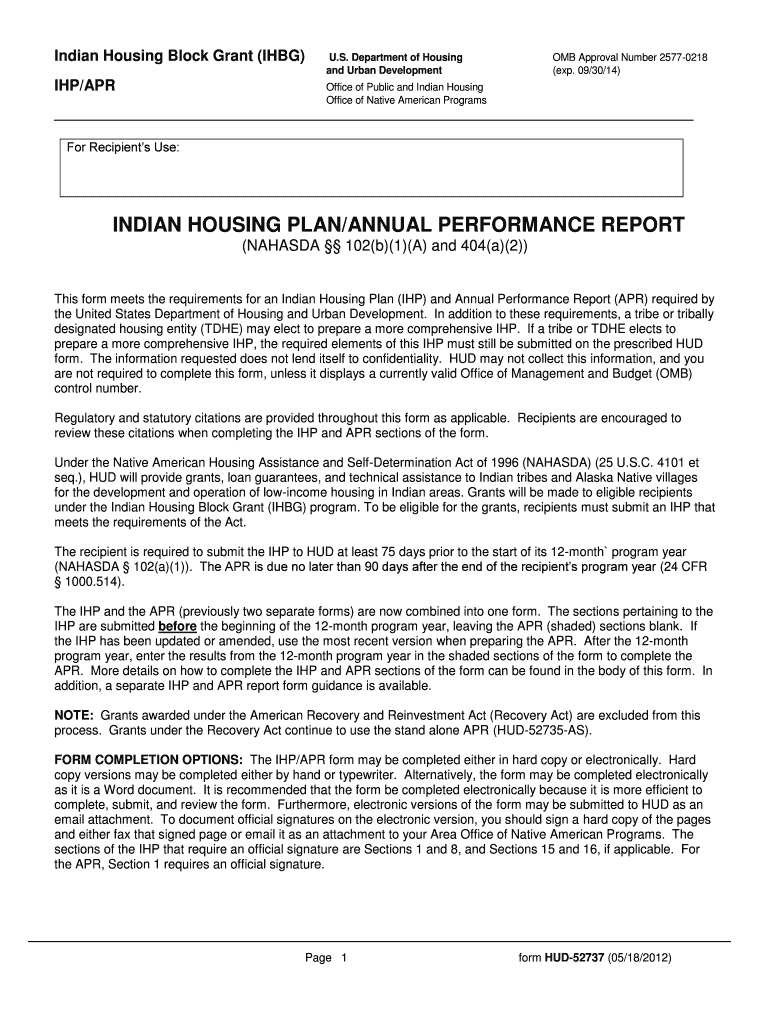 Indian Housing Block Grant (IHBG)

IHP/APR

U.S. Department of Housing and Urban Development

Office of Public and Indian Housing
Office of Native American Programs

OMB Approval Number 2577-0218
(exp. 09/30/14)

For Recipient's Use:

INDIAN HOUSING PLAN/ANNUAL PERFORMANCE REPORT

(NAHASDA §§ 102(b)(1)(A) and 404(a)(2))

This form meets the requirements for an Indian Housing Plan (IHP) and Annual Performance Report (APR) required by the United States Department of Housing and Urban Development. In addition to these requirements, a tribe or tribally designated housing entity (TDHE) may elect to prepare a more comprehensive IHP. If a tribe or TDHE elects to prepare a more comprehensive IHP, the required elements of this IHP must still be submitted on the prescribed HUD form. The information requested does not lend itself to confidentiality. HUD may not collect this information, and you are not required to complete this form, unless it displays a currently valid Office of Management and Budget (OMB) control number.

Regulatory and statutory citations are provided throughout this form as applicable. Recipients are encouraged to review these citations when completing the IHP and APR sections of the form.

Under the Native American Housing Assistance and Self-Determination Act of 1996 (NAHASDA) (25 U.S.C. 4101 et seq.), HUD will provide grants, loan guarantees, and technical assistance to Indian tribes and Alaska Native villages for the development and operation of low-income housing in Indian areas. Grants will be made to eligible recipients under the Indian Housing Block Grant (IHBG) program. To be eligible for the grants, recipients must submit an IHP that meets the requirements of the Act.

The recipient is required to submit the IHP to HUD at least 75 days prior to the start of its 12-month` program year (NAHASDA § 102(a)(1)). The APR is due no later than 90 days after the end of the recipient's program year (24 CFR § 1000.514).

The IHP and the APR (previously two separate forms) are now combined into one form. The sections pertaining to the IHP are submitted before the beginning of the 12-month program year, leaving the APR (shaded) sections blank. If the IHP has been updated or amended, use the most recent version when preparing the APR. After the 12-month program year, enter the results from the 12-month program year in the shaded sections of the form to complete the APR. More details on how to complete the IHP and APR sections of the form can be found in the body of this form. In addition, a separate IHP and APR report form guidance is available.

NOTE: Grants awarded under the American Recovery and Reinvestment Act (Recovery Act) are excluded from this process. Grants under the Recovery Act continue to use the stand alone APR (HUD-52735-AS).

FORM COMPLETION OPTIONS: The IHP/APR form may be completed either in hard copy or electronically. Hard copy versions may be completed either by hand or typewriter. Alternatively, the form may be completed electronically as it is a Word document. It is recommended that the form be completed electronically because it is more efficient to complete, submit, and review the form. Furthermore, electronic versions of the form may be submitted to HUD as an email attachment. To document official signatures on the electronic version, you should sign a hard copy of the pages and either fax that signed page or email it as an attachment to your Area Office of Native American Programs. The sections of the IHP that require an official signature are Sections 1 and 8, and Sections 15 and 16, if applicable. For the APR, Section 1 requires an official signature.

Page 1

form HUD-52737 (05/18/2012)